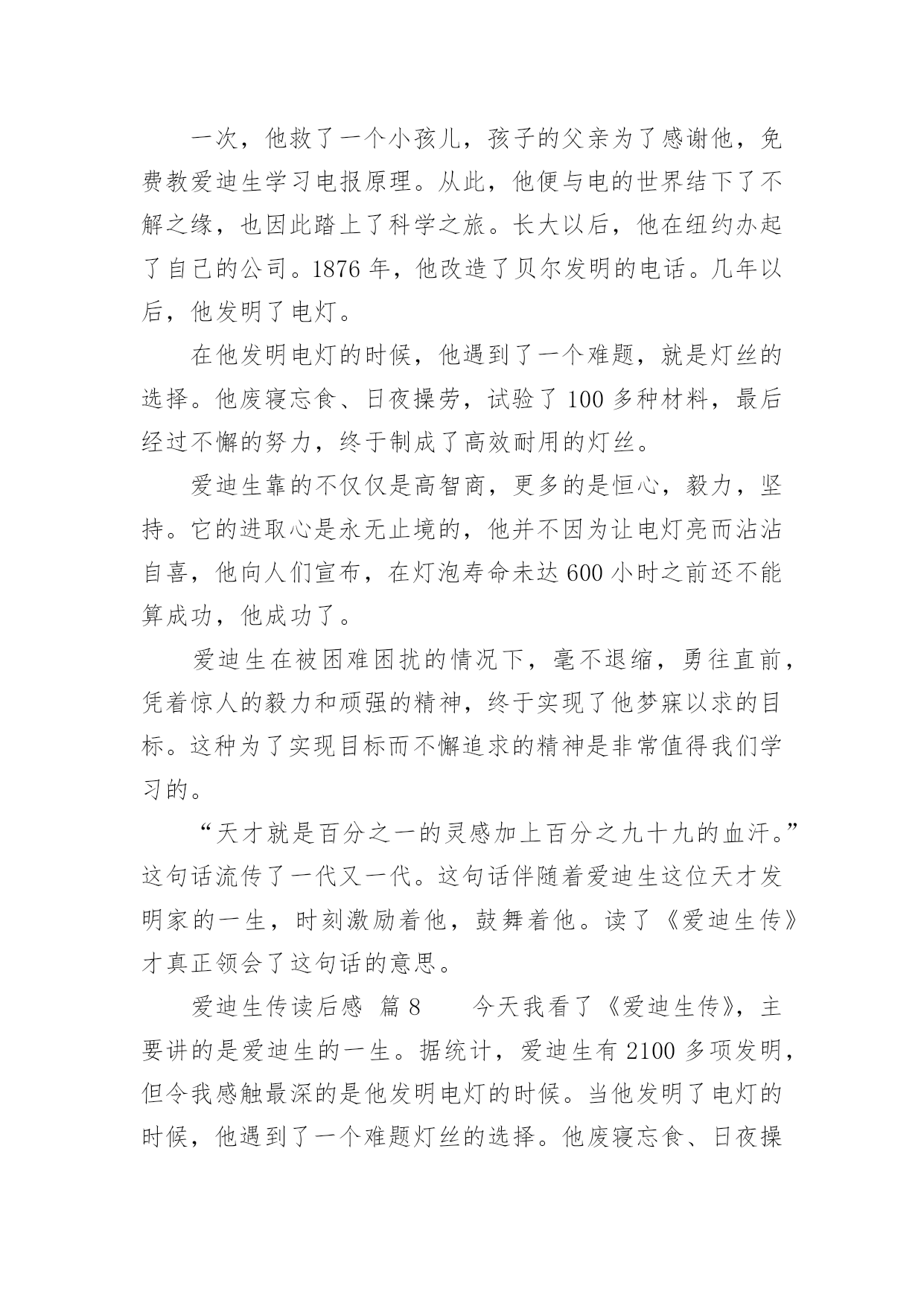 一次，他救了一个小孩儿，孩子的父亲为了感谢他，免费教爱迪生学习电报原理。从此，他便与电的世界结下了不解之缘，也因此踏上了科学之旅。长大以后，他在纽约办起了自己的公司。1876 年，他改造了贝尔发明的电话。几年以后，他发明了电灯。

在他发明电灯的时候，他遇到了一个难题，就是灯丝的选择。他废寝忘食、日夜操劳，试验了 100 多种材料，最后经过不懈的努力，终于制成了高效耐用的灯丝。

爱迪生靠的不仅仅是高智商，更多的是恒心，毅力，坚持。它的进取心是永无止境的，他并不因为让电灯亮而沾沾自喜，他向人们宣布，在灯泡寿命未达 600 小时之前还不能算成功，他成功了。

爱迪生在被困难困扰的情况下，毫不退缩，勇往直前，凭着惊人的毅力和顽强的精神，终于实现了他梦寐以求的目标。这种为了实现目标而不懈追求的精神是非常值得我们学习的。

“天才就是百分之一的灵感加上百分之九十九的血汗。”这句话流传了一代又一代。这句话伴随着爱迪生这位天才发明家的一生，时刻激励着他，鼓舞着他。读了《爱迪生传》才真正领会了这句话的意思。

爱迪生传读后感 篇 8　　今天我看了《爱迪生传》，主要讲的是爱迪生的一生。据统计，爱迪生有 2100 多项发明，但令我感触最深的是他发明电灯的时候。当他发明了电灯的时候，他遇到了一个难题灯丝的选择。他废寝忘食、日夜操